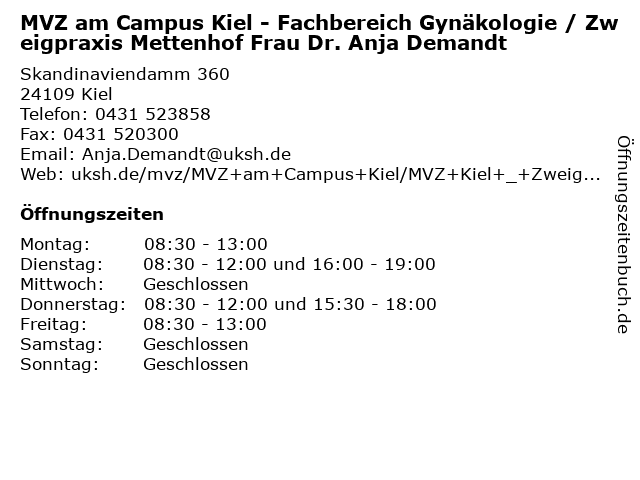 MVZ am Campus Kiel - Fachbereich Gynäkologie / Zweigpraxis Mettenhof Frau Dr. Anja Demandt

Skandinaviendamm 360
24109 Kiel
Telefon: 0431 523858
Fax: 0431 520300
Email: Anja.Demandt@uksh.de
Web: uksh.de/mvz/MVZ+am+Campus+Kiel/MVZ+Kiel+_+Zweig...

Öffnungszeiten

| | |
|---|---|
| Montag: | 08:30 - 13:00 |
| Dienstag: | 08:30 - 12:00 und 16:00 - 19:00 |
| Mittwoch: | Geschlossen |
| Donnerstag: | 08:30 - 12:00 und 15:30 - 18:00 |
| Freitag: | 08:30 - 13:00 |
| Samstag: | Geschlossen |
| Sonntag: | Geschlossen |

Öffnungszeitenbuch.de